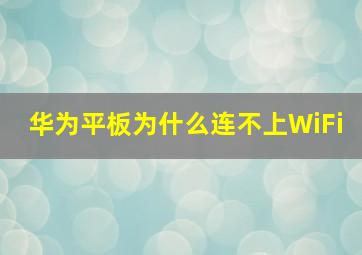 华为平板为什么连不上WiFi